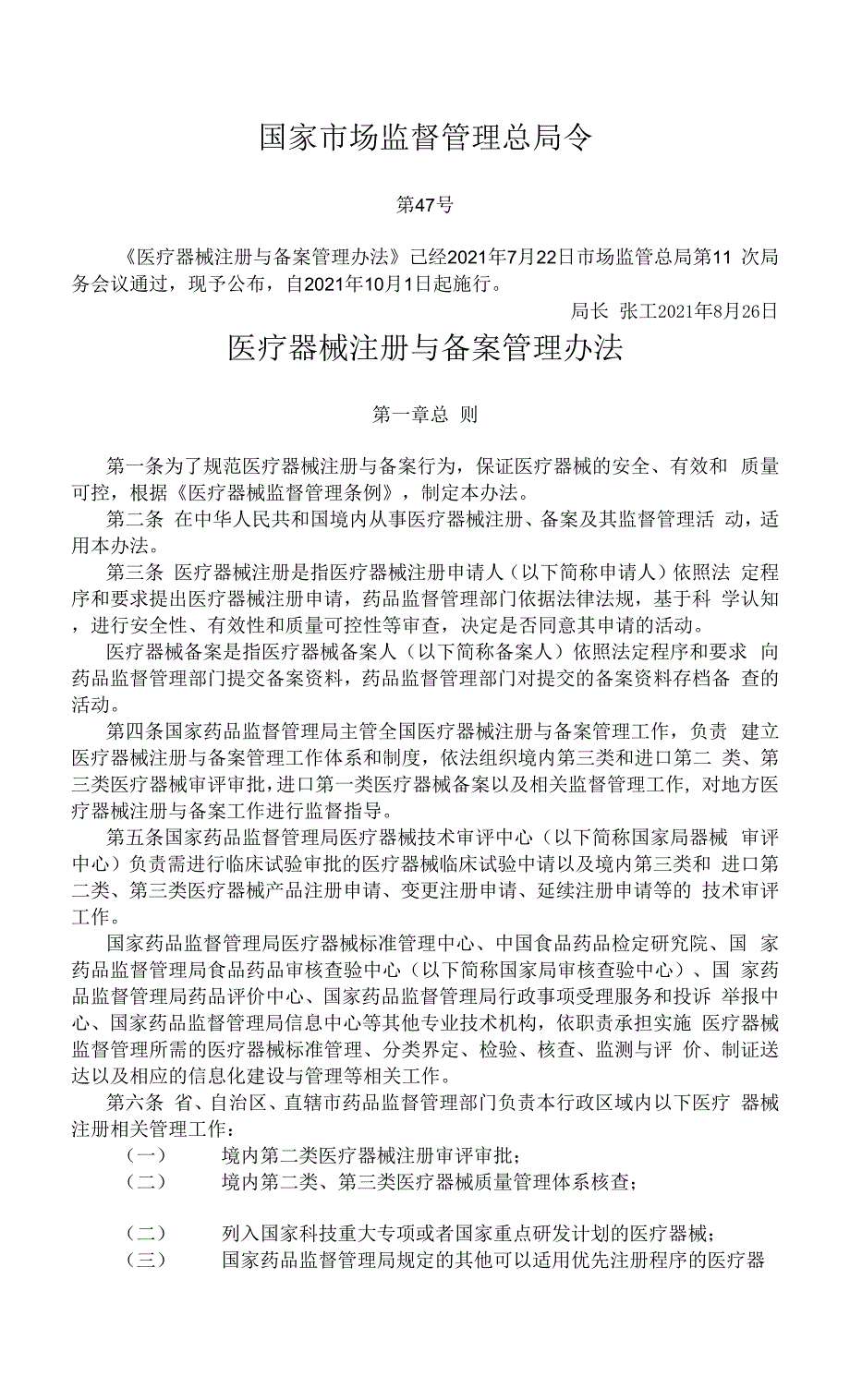 国家市场监督管理总局令

第47号

《医疗器械注册与备案管理办法》已经2021年7月22日市场监管总局第11 次局务会议通过，现予公布，自2021年10月1日起施行。

局长 张工2021年8月26日

医疗器械注册与备案管理办法

第一章总 则

第一条为了规范医疗器械注册与备案行为，保证医疗器械的安全、有效和 质量可控，根据《医疗器械监督管理条例》，制定本办法。

第二条 在中华人民共和国境内从事医疗器械注册、备案及其监督管理活 动，适用本办法。

第三条 医疗器械注册是指医疗器械注册申请人（以下简称申请人）依照法 定程序和要求提出医疗器械注册申请，药品监督管理部门依据法律法规，基于科 学认知，进行安全性、有效性和质量可控性等审查，决定是否同意其申请的活动。

医疗器械备案是指医疗器械备案人（以下简称备案人）依照法定程序和要求 向药品监督管理部门提交备案资料，药品监督管理部门对提交的备案资料存档备 查的活动。

第四条国家药品监督管理局主管全国医疗器械注册与备案管理工作，负责 建立医疗器械注册与备案管理工作体系和制度，依法组织境内第三类和进口第二 类、第三类医疗器械审评审批，进口第一类医疗器械备案以及相关监督管理工作，对地方医疗器械注册与备案工作进行监督指导。

第五条国家药品监督管理局医疗器械技术审评中心（以下简称国家局器械 审评中心）负责需进行临床试验审批的医疗器械临床试验申请以及境内第三类和 进口第二类、第三类医疗器械产品注册申请、变更注册申请、延续注册申请等的 技术审评工作。

国家药品监督管理局医疗器械标准管理中心、中国食品药品检定研究院、国 家药品监督管理局食品药品审核查验中心（以下简称国家局审核查验中心）、国 家药品监督管理局药品评价中心、国家药品监督管理局行政事项受理服务和投诉 举报中心、国家药品监督管理局信息中心等其他专业技术机构，依职责承担实施 医疗器械监督管理所需的医疗器械标准管理、分类界定、检验、核查、监测与评 价、制证送达以及相应的信息化建设与管理等相关工作。

第六条 省、自治区、直辖市药品监督管理部门负责本行政区域内以下医疗 器械注册相关管理工作：

（一） 境内第二类医疗器械注册审评审批；
（二） 境内第二类、第三类医疗器械质量管理体系核查；

（二） 列入国家科技重大专项或者国家重点研发计划的医疗器械；
（三） 国家药品监督管理局规定的其他可以适用优先注册程序的医疗器